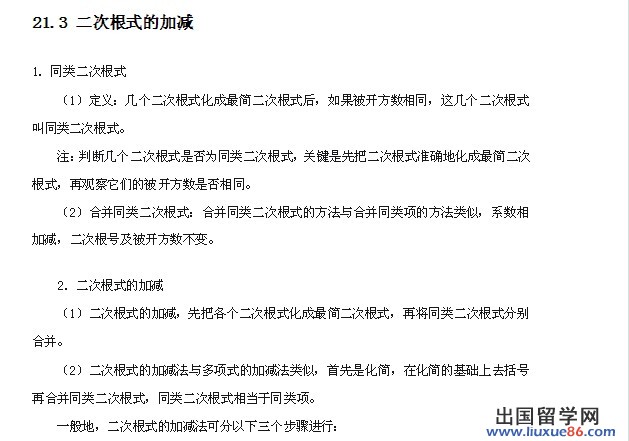 21.3 二次根式的加减

1.同类二次根式

（1）定义：几个二次根式化成最简二次根式后，如果被开方数相同，这几个二次根式叫同类二次根式。

注：判断几个二次根式是否为同类二次根式，关键是先把二次根式准确地化成最简二次根式，再观察它们的被开方数是否相同。

（2）合并同类二次根式：合并同类二次根式的方法与合并同类项的方法类似，系数相加减，二次根号及被开方数不变。

2.二次根式的加减

（1）二次根式的加减，先把各个二次根式化成最简二次根式，再将同类二次根式分别合并。

（2）二次根式的加减法与多项式的加减法类似，首先是化简，在化简的基础上去括号再合并同类二次根式，同类二次根式相当于同类项。

一般地，二次根式的加减法可分以下三个步骤进行：

出国留学网
www.liuxue86.com